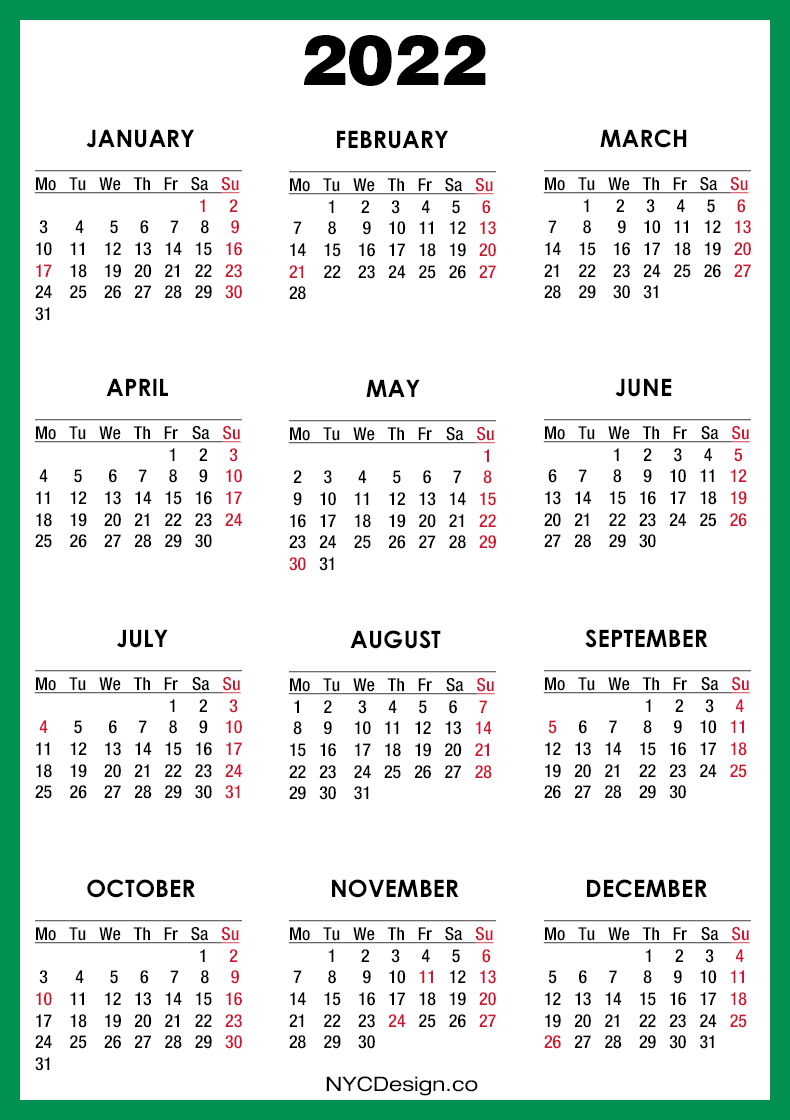 2022

JANUARY

| Mo | Tu | We | Th | Fr | Sa | Su |
|---|---|---|---|---|---|---|
| | | | | | 1 | 2 |
| 3 | 4 | 5 | 6 | 7 | 8 | 9 |
| 10 | 11 | 12 | 13 | 14 | 15 | 16 |
| 17 | 18 | 19 | 20 | 21 | 22 | 23 |
| 24 | 25 | 26 | 27 | 28 | 29 | 30 |
| 31 | | | | | | |

FEBRUARY

| Mo | Tu | We | Th | Fr | Sa | Su |
|---|---|---|---|---|---|---|
| | 1 | 2 | 3 | 4 | 5 | 6 |
| 7 | 8 | 9 | 10 | 11 | 12 | 13 |
| 14 | 15 | 16 | 17 | 18 | 19 | 20 |
| 21 | 22 | 23 | 24 | 25 | 26 | 27 |
| 28 | | | | | | |

MARCH

| Mo | Tu | We | Th | Fr | Sa | Su |
|---|---|---|---|---|---|---|
| | 1 | 2 | 3 | 4 | 5 | 6 |
| 7 | 8 | 9 | 10 | 11 | 12 | 13 |
| 14 | 15 | 16 | 17 | 18 | 19 | 20 |
| 21 | 22 | 23 | 24 | 25 | 26 | 27 |
| 28 | 29 | 30 | 31 | | | |

APRIL

| Mo | Tu | We | Th | Fr | Sa | Su |
|---|---|---|---|---|---|---|
| | | | | 1 | 2 | 3 |
| 4 | 5 | 6 | 7 | 8 | 9 | 10 |
| 11 | 12 | 13 | 14 | 15 | 16 | 17 |
| 18 | 19 | 20 | 21 | 22 | 23 | 24 |
| 25 | 26 | 27 | 28 | 29 | 30 | |

MAY

| Mo | Tu | We | Th | Fr | Sa | Su |
|---|---|---|---|---|---|---|
| | | | | | | 1 |
| 2 | 3 | 4 | 5 | 6 | 7 | 8 |
| 9 | 10 | 11 | 12 | 13 | 14 | 15 |
| 16 | 17 | 18 | 19 | 20 | 21 | 22 |
| 23 | 24 | 25 | 26 | 27 | 28 | 29 |
| 30 | 31 | | | | | |

JUNE

| Mo | Tu | We | Th | Fr | Sa | Su |
|---|---|---|---|---|---|---|
| | | 1 | 2 | 3 | 4 | 5 |
| 6 | 7 | 8 | 9 | 10 | 11 | 12 |
| 13 | 14 | 15 | 16 | 17 | 18 | 19 |
| 20 | 21 | 22 | 23 | 24 | 25 | 26 |
| 27 | 28 | 29 | 30 | | | |

JULY

| Mo | Tu | We | Th | Fr | Sa | Su |
|---|---|---|---|---|---|---|
| | | | | 1 | 2 | 3 |
| 4 | 5 | 6 | 7 | 8 | 9 | 10 |
| 11 | 12 | 13 | 14 | 15 | 16 | 17 |
| 18 | 19 | 20 | 21 | 22 | 23 | 24 |
| 25 | 26 | 27 | 28 | 29 | 30 | 31 |

AUGUST

| Mo | Tu | We | Th | Fr | Sa | Su |
|---|---|---|---|---|---|---|
| 1 | 2 | 3 | 4 | 5 | 6 | 7 |
| 8 | 9 | 10 | 11 | 12 | 13 | 14 |
| 15 | 16 | 17 | 18 | 19 | 20 | 21 |
| 22 | 23 | 24 | 25 | 26 | 27 | 28 |
| 29 | 30 | 31 | | | | |

SEPTEMBER

| Mo | Tu | We | Th | Fr | Sa | Su |
|---|---|---|---|---|---|---|
| | | | 1 | 2 | 3 | 4 |
| 5 | 6 | 7 | 8 | 9 | 10 | 11 |
| 12 | 13 | 14 | 15 | 16 | 17 | 18 |
| 19 | 20 | 21 | 22 | 23 | 24 | 25 |
| 26 | 27 | 28 | 29 | 30 | | |

OCTOBER

| Mo | Tu | We | Th | Fr | Sa | Su |
|---|---|---|---|---|---|---|
| | | | | | 1 | 2 |
| 3 | 4 | 5 | 6 | 7 | 8 | 9 |
| 10 | 11 | 12 | 13 | 14 | 15 | 16 |
| 17 | 18 | 19 | 20 | 21 | 22 | 23 |
| 24 | 25 | 26 | 27 | 28 | 29 | 30 |
| 31 | | | | | | |

NOVEMBER

| Mo | Tu | We | Th | Fr | Sa | Su |
|---|---|---|---|---|---|---|
| | 1 | 2 | 3 | 4 | 5 | 6 |
| 7 | 8 | 9 | 10 | 11 | 12 | 13 |
| 14 | 15 | 16 | 17 | 18 | 19 | 20 |
| 21 | 22 | 23 | 24 | 25 | 26 | 27 |
| 28 | 29 | 30 | | | | |

DECEMBER

| Mo | Tu | We | Th | Fr | Sa | Su |
|---|---|---|---|---|---|---|
| | | | 1 | 2 | 3 | 4 |
| 5 | 6 | 7 | 8 | 9 | 10 | 11 |
| 12 | 13 | 14 | 15 | 16 | 17 | 18 |
| 19 | 20 | 21 | 22 | 23 | 24 | 25 |
| 26 | 27 | 28 | 29 | 30 | 31 | |

NYCDesign.co